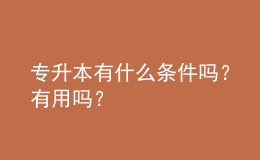 专升本有什么条件吗？有用吗？